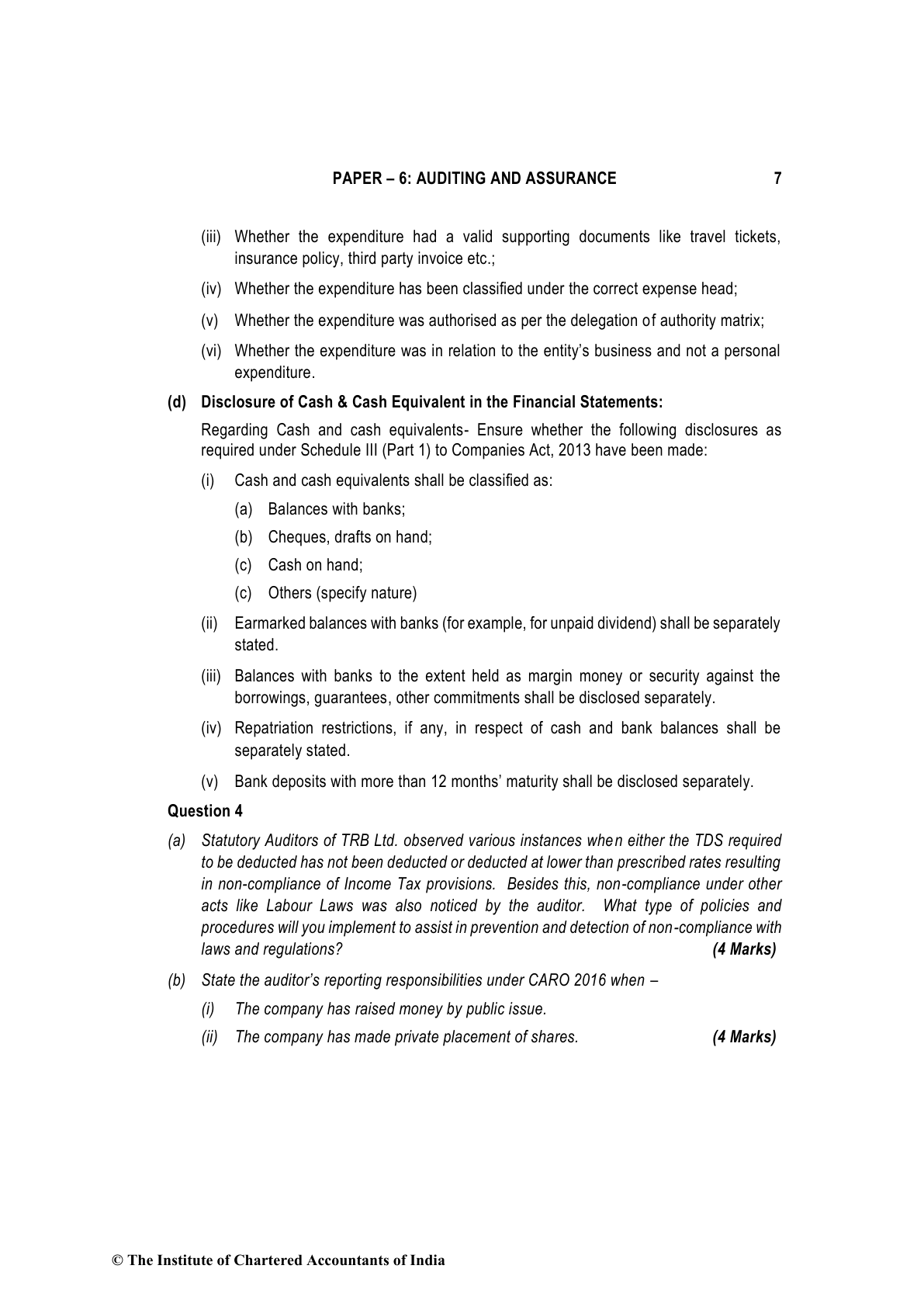 PAPER – 6: AUDITING AND ASSURANCE 7

(iii) Whether the expenditure had a valid supporting documents like travel tickets, insurance policy, third party invoice etc.;

(iv) Whether the expenditure has been classified under the correct expense head;

(v) Whether the expenditure was authorised as per the delegation of authority matrix;

(vi) Whether the expenditure was in relation to the entity's business and not a personal expenditure.

(d) Disclosure of Cash & Cash Equivalent in the Financial Statements:

Regarding Cash and cash equivalents- Ensure whether the following disclosures as required under Schedule III (Part 1) to Companies Act, 2013 have been made:

(i) Cash and cash equivalents shall be classified as:

(a) Balances with banks;

(b) Cheques, drafts on hand;

(c) Cash on hand;

(c) Others (specify nature)

(ii) Earmarked balances with banks (for example, for unpaid dividend) shall be separately stated.

(iii) Balances with banks to the extent held as margin money or security against the borrowings, guarantees, other commitments shall be disclosed separately.

(iv) Repatriation restrictions, if any, in respect of cash and bank balances shall be separately stated.

(v) Bank deposits with more than 12 months' maturity shall be disclosed separately.

Question 4

(a) Statutory Auditors of TRB Ltd. observed various instances when either the TDS required to be deducted has not been deducted or deducted at lower than prescribed rates resulting in non-compliance of Income Tax provisions. Besides this, non-compliance under other acts like Labour Laws was also noticed by the auditor. What type of policies and procedures will you implement to assist in prevention and detection of non-compliance with laws and regulations? (4 Marks)

(b) State the auditor's reporting responsibilities under CARO 2016 when –

(i) The company has raised money by public issue.

(ii) The company has made private placement of shares. (4 Marks)

© The Institute of Chartered Accountants of India